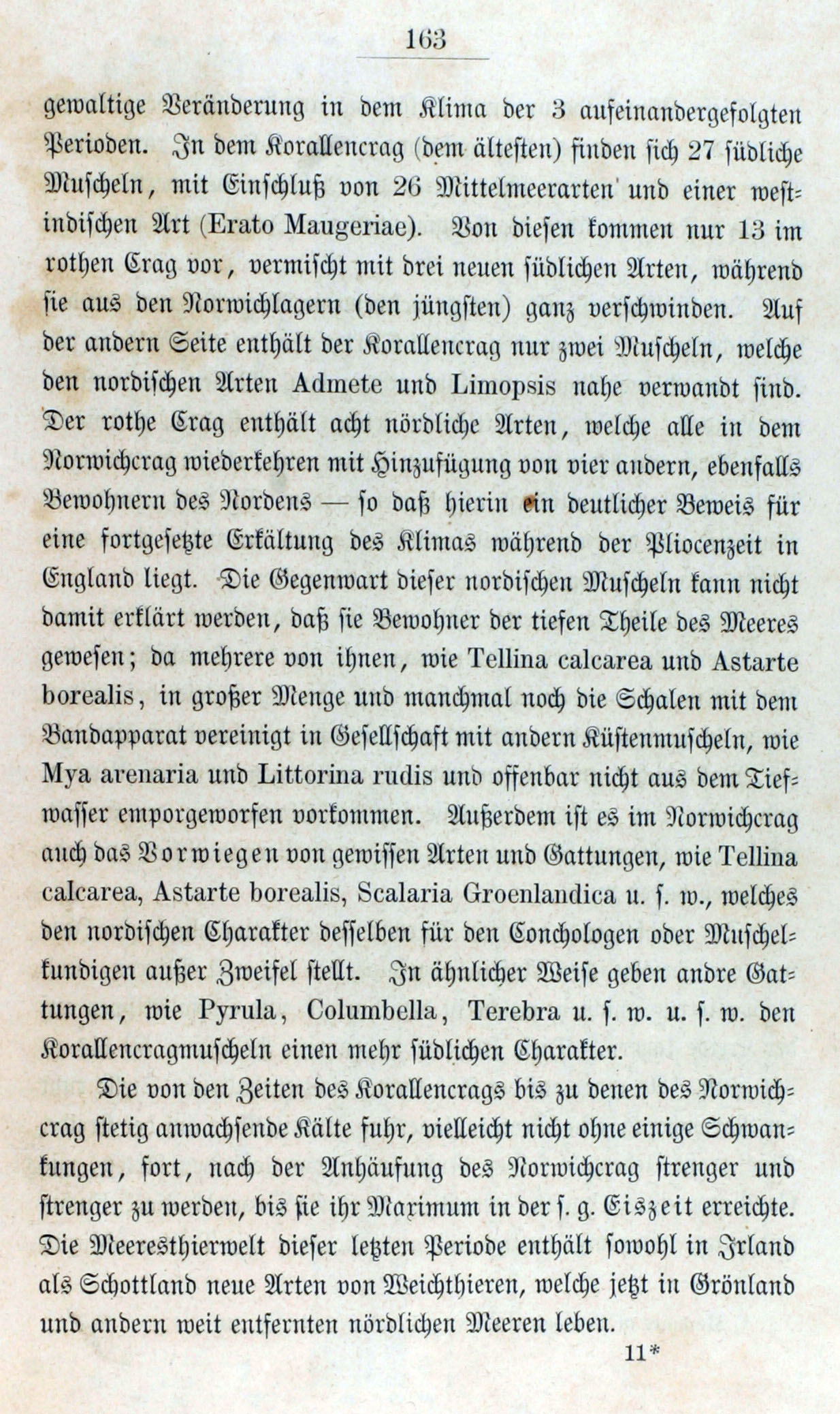 163

gewaltige Veränderung in dem Klima der 3 aufeinandergefolgten Perioden. In dem Korallencrag (dem ältesten) finden sich 27 südliche Muscheln, mit Einschluß von 26 Mittelmeerarten und einer westindischen Art (Erato Maugeriae). Von diesen kommen nur 13 im rothen Crag vor, vermischt mit drei neuen südlichen Arten, während sie aus den Norwichlagern (den jüngsten) ganz verschwinden. Auf der andern Seite enthält der Korallencrag nur zwei Muscheln, welche den nordischen Arten Admete und Limopsis nahe verwandt sind. Der rothe Crag enthält acht nördliche Arten, welche alle in dem Norwichcrag wiederkehren mit Hinzufügung von vier andern, ebenfalls Bewohnern des Nordens — so daß hierin ein deutlicher Beweis für eine fortgesetzte Erkältung des Klimas während der Pliocenzeit in England liegt. Die Gegenwart dieser nordischen Muscheln kann nicht damit erklärt werden, daß sie Bewohner der tiefen Theile des Meeres gewesen; da mehrere von ihnen, wie Tellina calcarea und Astarte borealis, in großer Menge und manchmal noch die Schalen mit dem Bandapparat vereinigt in Gesellschaft mit andern Küstenmuscheln, wie Mya arenaria und Littorina rudis und offenbar nicht aus dem Tiefwasser emporgeworfen vorkommen. Außerdem ist es im Norwichcrag auch das Vorwiegen von gewissen Arten und Gattungen, wie Tellina calcarea, Astarte borealis, Scalaria Groenlandica u. s. w., welches den nordischen Charakter desselben für den Conchologen oder Muschelkundigen außer Zweifel stellt. In ähnlicher Weise geben andre Gattungen, wie Pyrula, Columbella, Terebra u. s. w. u. s. w. den Korallencragmuscheln einen mehr südlichen Charakter.

Die von den Zeiten des Korallencrags bis zu denen des Norwichcrag stetig anwachsende Kälte fuhr, vielleicht nicht ohne einige Schwankungen, fort, nach der Anhäufung des Norwichcrag strenger und strenger zu werden, bis sie ihr Maximum in der s. g. Eiszeit erreichte. Die Meeresthierwelt dieser letzten Periode enthält sowohl in Irland als Schottland neue Arten von Weichthieren, welche jetzt in Grönland und andern weit entfernten nördlichen Meeren leben.

11*